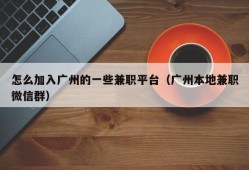 怎么加入广州的一些兼职平台（广州本地兼职微信群）